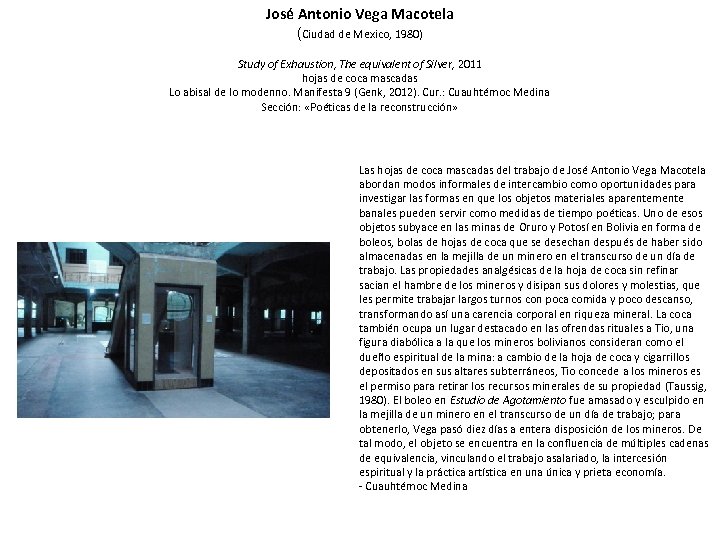 José Antonio Vega Macotela
(Ciudad de Mexico, 1980)

Study of Exhaustion, The equivalent of Silver, 2011
hojas de coca mascadas
Lo abisal de lo modenno. Manifesta 9 (Genk, 2012). Cur.: Cuauhtémoc Medina
Sección: «Poéticas de la reconstrucción»

Las hojas de coca mascadas del trabajo de José Antonio Vega Macotela abordan modos informales de intercambio como oportunidades para investigar las formas en que los objetos materiales aparentemente banales pueden servir como medidas de tiempo poéticas. Uno de esos objetos subyace en las minas de Oruro y Potosí en Bolivia en forma de boleos, bolas de hojas de coca que se desechan después de haber sido almacenadas en la mejilla de un minero en el transcurso de un día de trabajo. Las propiedades analgésicas de la hoja de coca sin refinar sacian el hambre de los mineros y disipan sus dolores y molestias, que les permite trabajar largos turnos con poca comida y poco descanso, transformando así una carencia corporal en riqueza mineral. La coca también ocupa un lugar destacado en las ofrendas rituales a Tio, una figura diabólica a la que los mineros bolivianos consideran como el dueño espiritual de la mina: a cambio de la hoja de coca y cigarrillos depositados en sus altares subterráneos, Tio concede a los mineros es el permiso para retirar los recursos minerales de su propiedad (Taussig, 1980). El boleo en Estudio de Agotamiento fue amasado y esculpido en la mejilla de un minero en el transcurso de un día de trabajo; para obtenerlo, Vega pasó diez días a entera disposición de los mineros. De tal modo, el objeto se encuentra en la confluencia de múltiples cadenas de equivalencia, vinculando el trabajo asalariado, la intercesión espiritual y la práctica artística en una única y prieta economía.
- Cuauhtémoc Medina